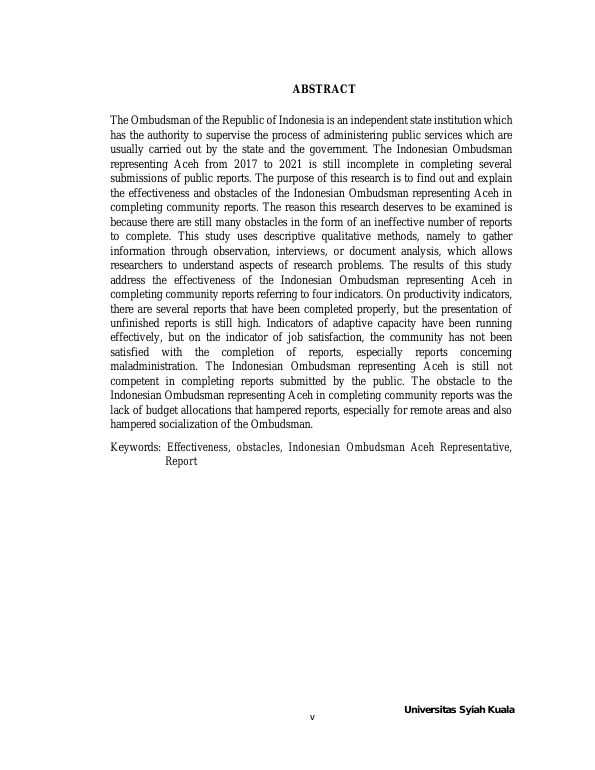 ABSTRACT

The Ombudsman of the Republic of Indonesia is an independent state institution which has the authority to supervise the process of administering public services which are usually carried out by the state and the government. The Indonesian Ombudsman representing Aceh from 2017 to 2021 is still incomplete in completing several submissions of public reports. The purpose of this research is to find out and explain the effectiveness and obstacles of the Indonesian Ombudsman representing Aceh in completing community reports. The reason this research deserves to be examined is because there are still many obstacles in the form of an ineffective number of reports to complete. This study uses descriptive qualitative methods, namely to gather information through observation, interviews, or document analysis, which allows researchers to understand aspects of research problems. The results of this study address the effectiveness of the Indonesian Ombudsman representing Aceh in completing community reports referring to four indicators. On productivity indicators, there are several reports that have been completed properly, but the presentation of unfinished reports is still high. Indicators of adaptive capacity have been running effectively, but on the indicator of job satisfaction, the community has not been satisfied with the completion of reports, especially reports concerning maladministration. The Indonesian Ombudsman representing Aceh is still not competent in completing reports submitted by the public. The obstacle to the Indonesian Ombudsman representing Aceh in completing community reports was the lack of budget allocations that hampered reports, especially for remote areas and also hampered socialization of the Ombudsman.

Keywords: Effectiveness, obstacles, Indonesian Ombudsman Aceh Representative, Report

Universitas Syiah Kuala

v